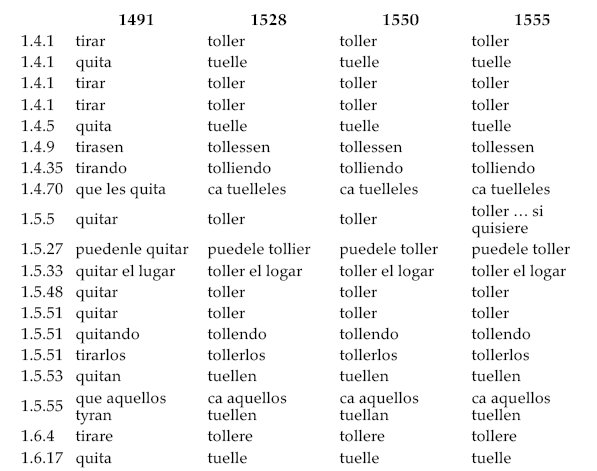 |  | 1491 | 1528 | 1550 | 1555 |
|---|---|---|---|---|
| 1.4.1 | tirar | toller | toller | toller |
| 1.4.1 | quita | tuelle | tuelle | tuelle |
| 1.4.1 | tirar | toller | toller | toller |
| 1.4.1 | tirar | toller | toller | toller |
| 1.4.5 | quita | tuelle | tuelle | tuelle |
| 1.4.9 | tirasen | tollessen | tollessen | tollessen |
| 1.4.35 | tirando | tolliendo | tolliendo | tolliendo |
| 1.4.70 | que les quita | ca tuelleles | ca tuelleles | ca tuelleles |
| 1.5.5 | quitar | toller | toller | toller … si quisiere |
| 1.5.27 | puedenle quitar | puedele tollier | puedele toller | puedele toller |
| 1.5.33 | quitar el lugar | toller el logar | toller el logar | toller el logar |
| 1.5.48 | quitar | toller | toller | toller |
| 1.5.51 | quitar | toller | toller | toller |
| 1.5.51 | quitando | tollendo | tollendo | tollendo |
| 1.5.51 | tirarlos | tollerlos | tollerlos | tollerlos |
| 1.5.53 | quitan | tuellen | tuellen | tuellen |
| 1.5.55 | que aquellos tyran | ca aquellos tuellen | ca aquellos tuellan | ca aquellos tuellen |
| 1.6.4 | tirare | tollere | tollere | tollere |
| 1.6.17 | quita | tuelle | tuelle | tuelle |